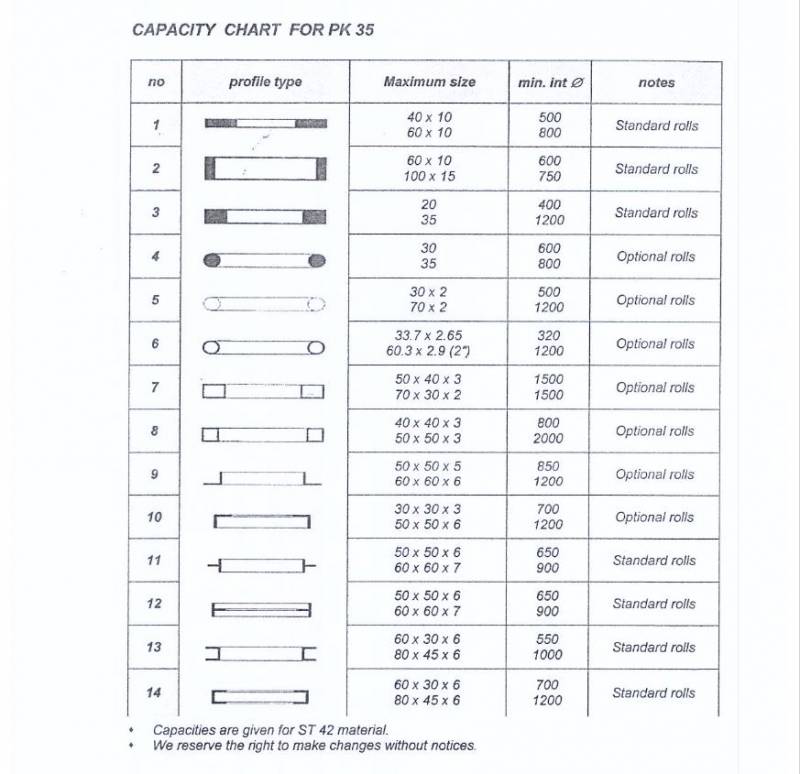 CAPACITY CHART FOR PK 35

| no | profile type | Maximum size | min. int ∅ | notes |
|---|---|---|---|---|
| 1 | | 40 x 10<br>60 x 10 | 500<br>800 | Standard rolls |
| 2 | | 60 x 10<br>100 x 15 | 600<br>750 | Standard rolls |
| 3 | | 20<br>35 | 400<br>1200 | Standard rolls |
| 4 | | 30<br>35 | 600<br>800 | Optional rolls |
| 5 | | 30 x 2<br>70 x 2 | 500<br>1200 | Optional rolls |
| 6 | | 33.7 x 2.65<br>60.3 x 2.9 (2") | 320<br>1200 | Optional rolls |
| 7 | | 50 x 40 x 3<br>70 x 30 x 2 | 1500<br>1500 | Optional rolls |
| 8 | | 40 x 40 x 3<br>50 x 50 x 3 | 800<br>2000 | Optional rolls |
| 9 | | 50 x 50 x 5<br>60 x 60 x 6 | 850<br>1200 | Optional rolls |
| 10 | | 30 x 30 x 3<br>50 x 50 x 6 | 700<br>1200 | Optional rolls |
| 11 | | 50 x 50 x 6<br>60 x 60 x 7 | 650<br>900 | Standard rolls |
| 12 | | 50 x 50 x 6<br>60 x 60 x 7 | 650<br>900 | Standard rolls |
| 13 | | 60 x 30 x 6<br>80 x 45 x 6 | 550<br>1000 | Standard rolls |
| 14 | | 60 x 30 x 6<br>80 x 45 x 6 | 700<br>1200 | Standard rolls |

• Capacities are given for ST 42 material.
• We reserve the right to make changes without notices.